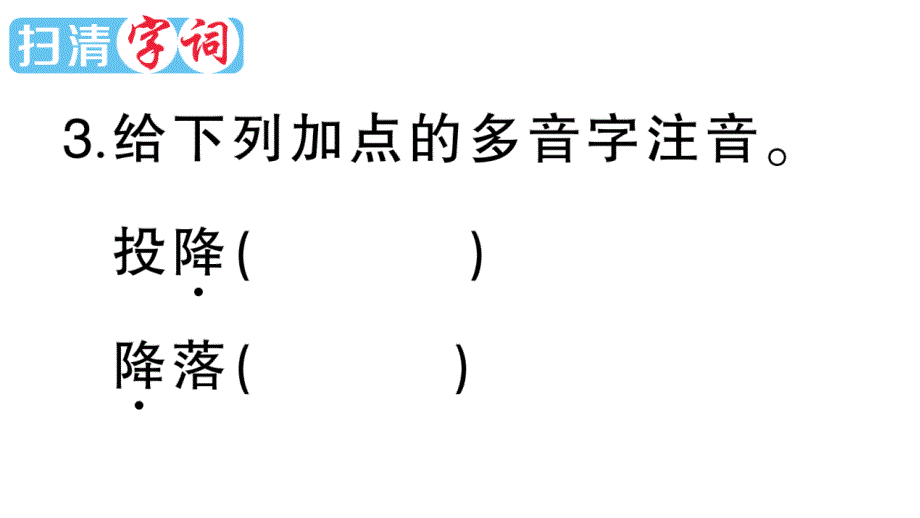 扫清字词

3.给下列加点的多音字注音。

投降(　　　　)

降落(　　　　)